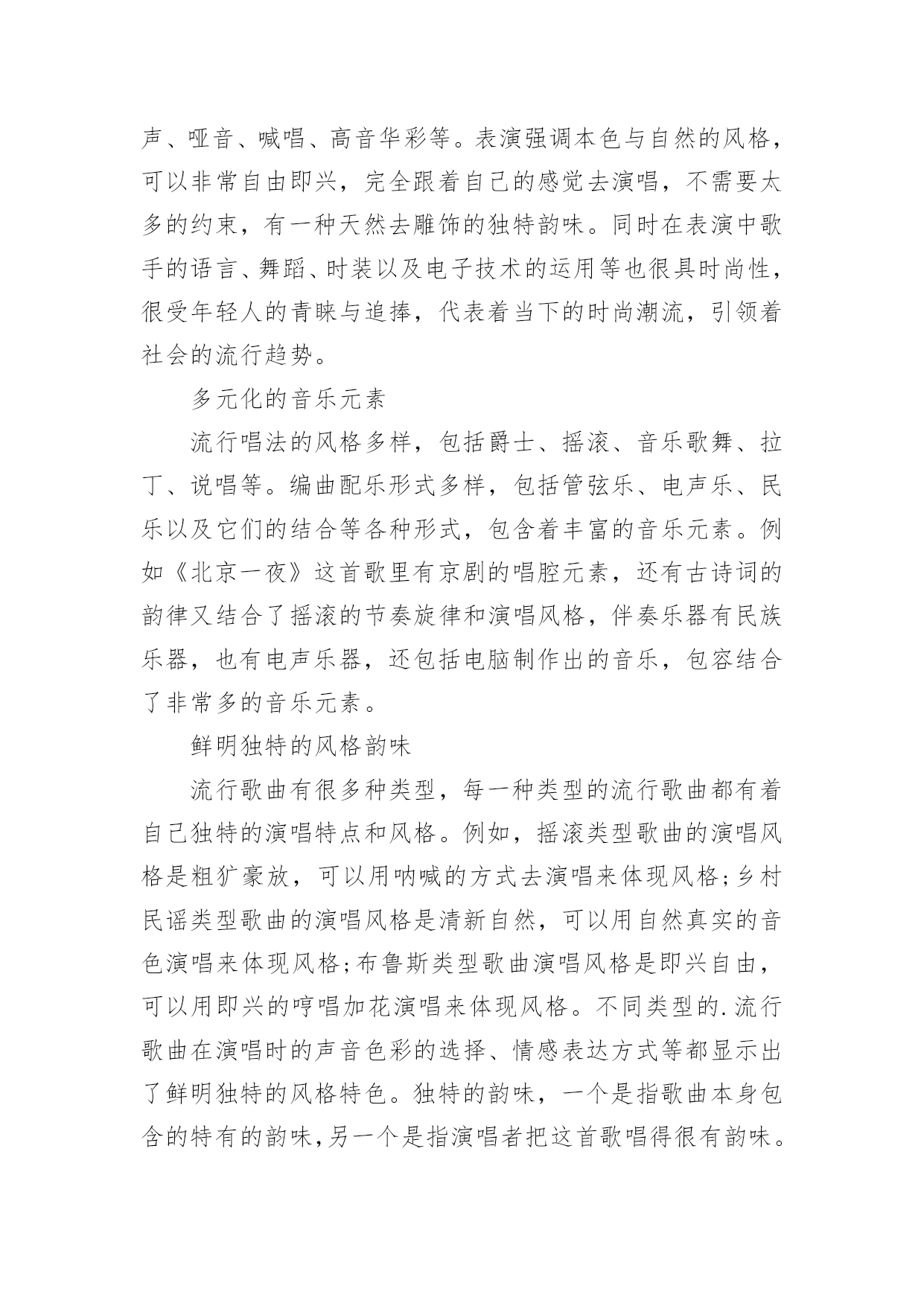 声、哑音、喊唱、高音华彩等。表演强调本色与自然的风格，可以非常自由即兴，完全跟着自己的感觉去演唱，不需要太多的约束，有一种天然去雕饰的独特韵味。同时在表演中歌手的语言、舞蹈、时装以及电子技术的运用等也很具时尚性，很受年轻人的青睐与追捧，代表着当下的时尚潮流，引领着社会的流行趋势。

多元化的音乐元素

流行唱法的风格多样，包括爵士、摇滚、音乐歌舞、拉丁、说唱等。编曲配乐形式多样，包括管弦乐、电声乐、民乐以及它们的结合等各种形式，包含着丰富的音乐元素。例如《北京一夜》这首歌里有京剧的唱腔元素，还有古诗词的韵律又结合了摇滚的节奏旋律和演唱风格，伴奏乐器有民族乐器，也有电声乐器，还包括电脑制作出的音乐，包容结合了非常多的音乐元素。

鲜明独特的风格韵味

流行歌曲有很多种类型，每一种类型的流行歌曲都有着自己独特的演唱特点和风格。例如，摇滚类型歌曲的演唱风格是粗犷豪放，可以用呐喊的方式去演唱来体现风格;乡村民谣类型歌曲的演唱风格是清新自然，可以用自然真实的音色演唱来体现风格;布鲁斯类型歌曲演唱风格是即兴自由，可以用即兴的哼唱加花演唱来体现风格。不同类型的.流行歌曲在演唱时的声音色彩的选择、情感表达方式等都显示出了鲜明独特的风格特色。独特的韵味，一个是指歌曲本身包含的特有的韵味,另一个是指演唱者把这首歌唱得很有韵味。